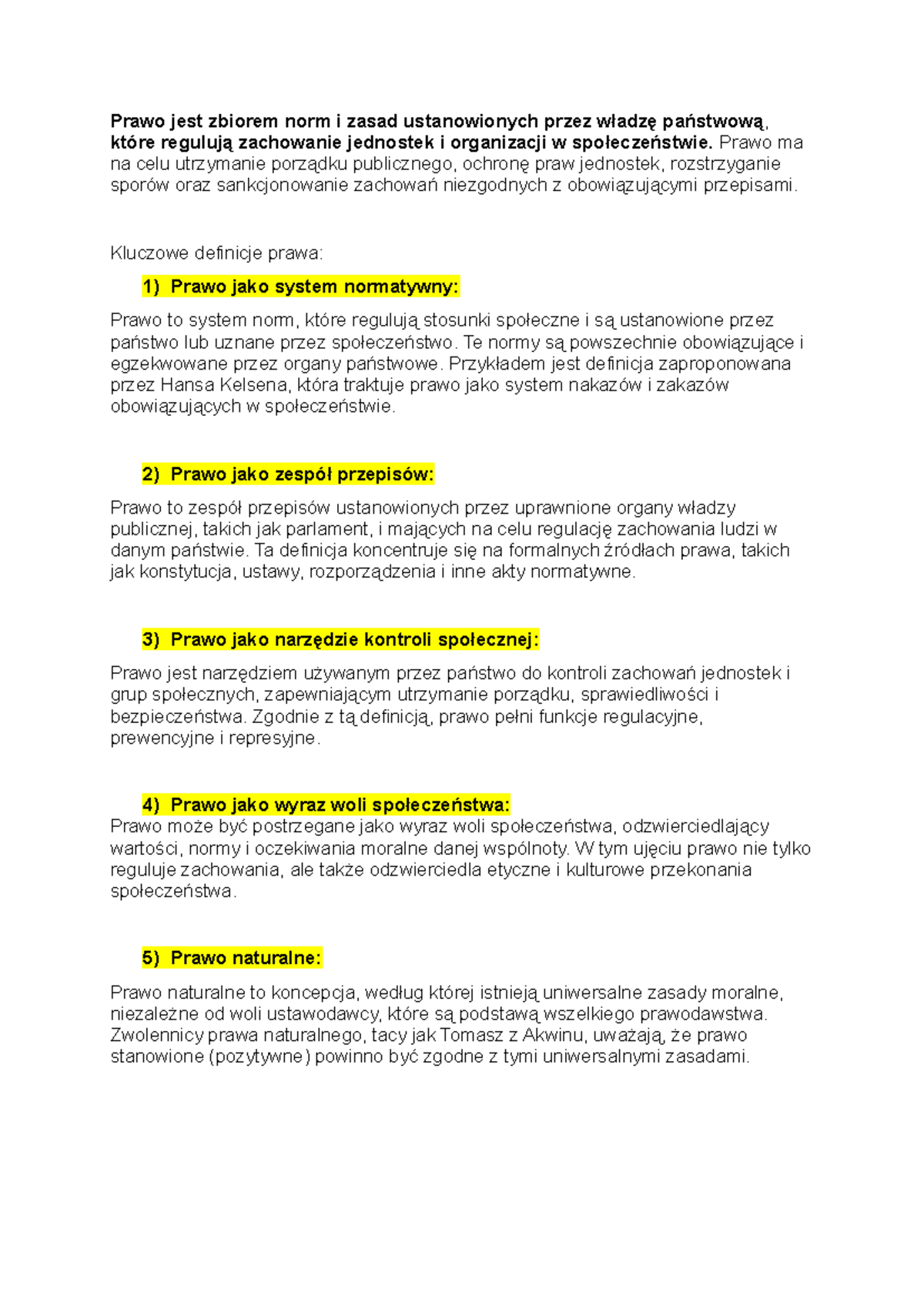 Prawo jest zbiorem norm i zasad ustanowionych przez władzę państwową, które regulują zachowanie jednostek i organizacji w społeczeństwie. Prawo ma na celu utrzymanie porządku publicznego, ochronę praw jednostek, rozstrzyganie sporów oraz sankcjonowanie zachowań niezgodnych z obowiązującymi przepisami.

Kluczowe definicje prawa:

1) Prawo jako system normatywny:

Prawo to system norm, które regulują stosunki społeczne i są ustanowione przez państwo lub uznane przez społeczeństwo. Te normy są powszechnie obowiązujące i egzekwowane przez organy państwowe. Przykładem jest definicja zaproponowana przez Hansa Kelsena, która traktuje prawo jako system nakazów i zakazów obowiązujących w społeczeństwie.

2) Prawo jako zespół przepisów:

Prawo to zespół przepisów ustanowionych przez uprawnione organy władzy publicznej, takich jak parlament, i mających na celu regulację zachowania ludzi w danym państwie. Ta definicja koncentruje się na formalnych źródłach prawa, takich jak konstytucja, ustawy, rozporządzenia i inne akty normatywne.

3) Prawo jako narzędzie kontroli społecznej:

Prawo jest narzędziem używanym przez państwo do kontroli zachowań jednostek i grup społecznych, zapewniającym utrzymanie porządku, sprawiedliwości i bezpieczeństwa. Zgodnie z tą definicją, prawo pełni funkcje regulacyjne, prewencyjne i represyjne.

4) Prawo jako wyraz woli społeczeństwa:

Prawo może być postrzegane jako wyraz woli społeczeństwa, odzwierciedlający wartości, normy i oczekiwania moralne danej wspólnoty. W tym ujęciu prawo nie tylko reguluje zachowania, ale także odzwierciedla etyczne i kulturowe przekonania społeczeństwa.

5) Prawo naturalne:

Prawo naturalne to koncepcja, według której istnieją uniwersalne zasady moralne, niezależne od woli ustawodawcy, które są podstawą wszelkiego prawodawstwa. Zwolennicy prawa naturalnego, tacy jak Tomasz z Akwinu, uważają, że prawo stanowione (pozytywne) powinno być zgodne z tymi uniwersalnymi zasadami.